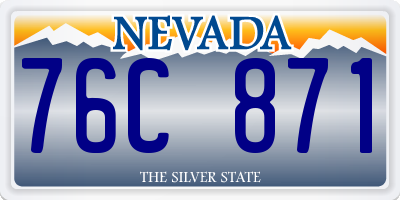 NEVADA

76C 871

THE SILVER STATE